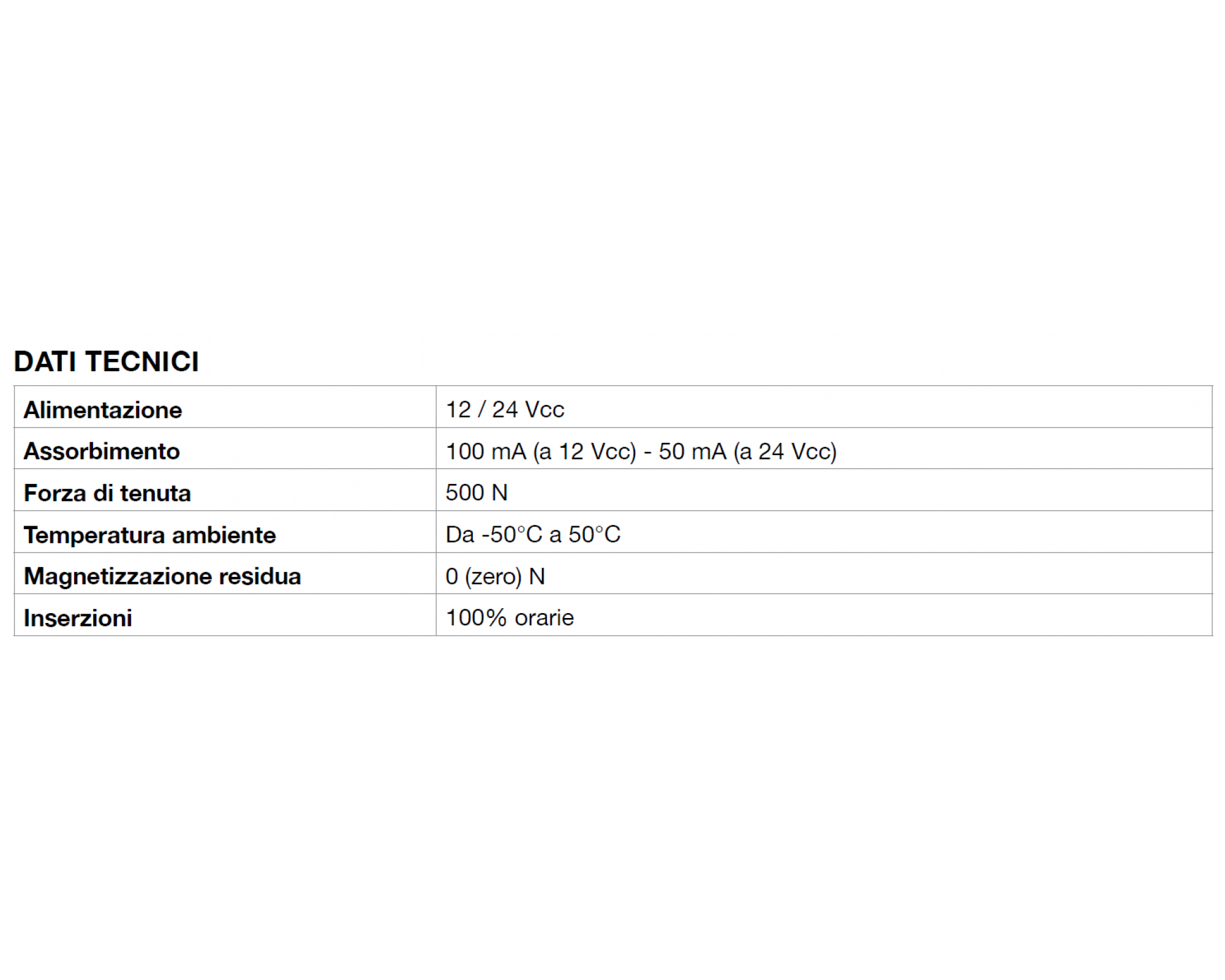 DATI TECNICI

| Alimentazione | 12 / 24 Vcc |
|---|---|
| Assorbimento | 100 mA (a 12 Vcc) - 50 mA (a 24 Vcc) |
| Forza di tenuta | 500 N |
| Temperatura ambiente | Da -50°C a 50°C |
| Magnetizzazione residua | 0 (zero) N |
| Inserzioni | 100% orarie |